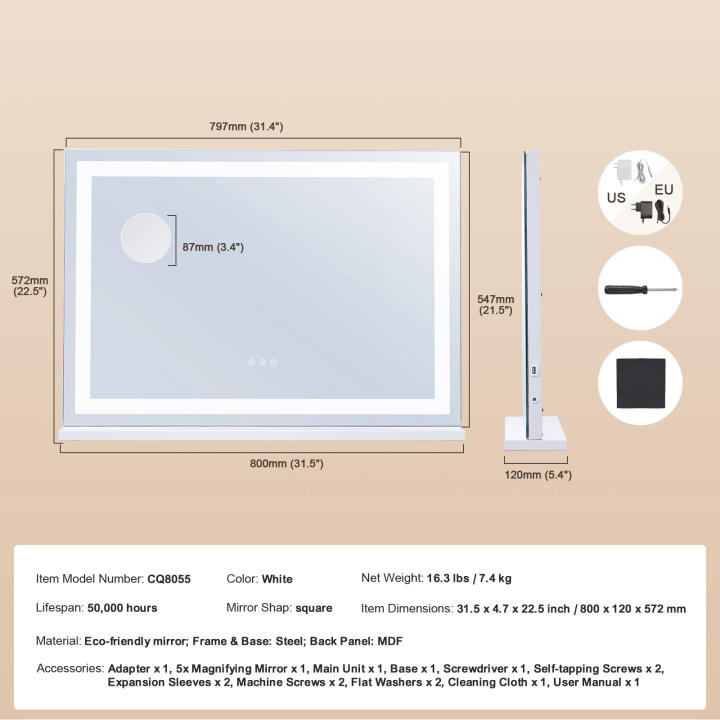 797mm (31.4")

87mm (3.4")

572mm (22.5")

547mm (21.5")

800mm (31.5")

120mm (5.4")

US

EU

Item Model Number: CQ8055

Color: White

Net Weight: 16.3 lbs / 7.4 kg

Lifespan: 50,000 hours

Mirror Shap: square

Item Dimensions: 31.5 x 4.7 x 22.5 inch / 800 x 120 x 572 mm

Material: Eco-friendly mirror; Frame & Base: Steel; Back Panel: MDF

Accessories: Adapter x 1, 5x Magnifying Mirror x 1, Main Unit x 1, Base x 1, Screwdriver x 1, Self-tapping Screws x 2, Expansion Sleeves x 2, Machine Screws x 2, Flat Washers x 2, Cleaning Cloth x 1, User Manual x 1